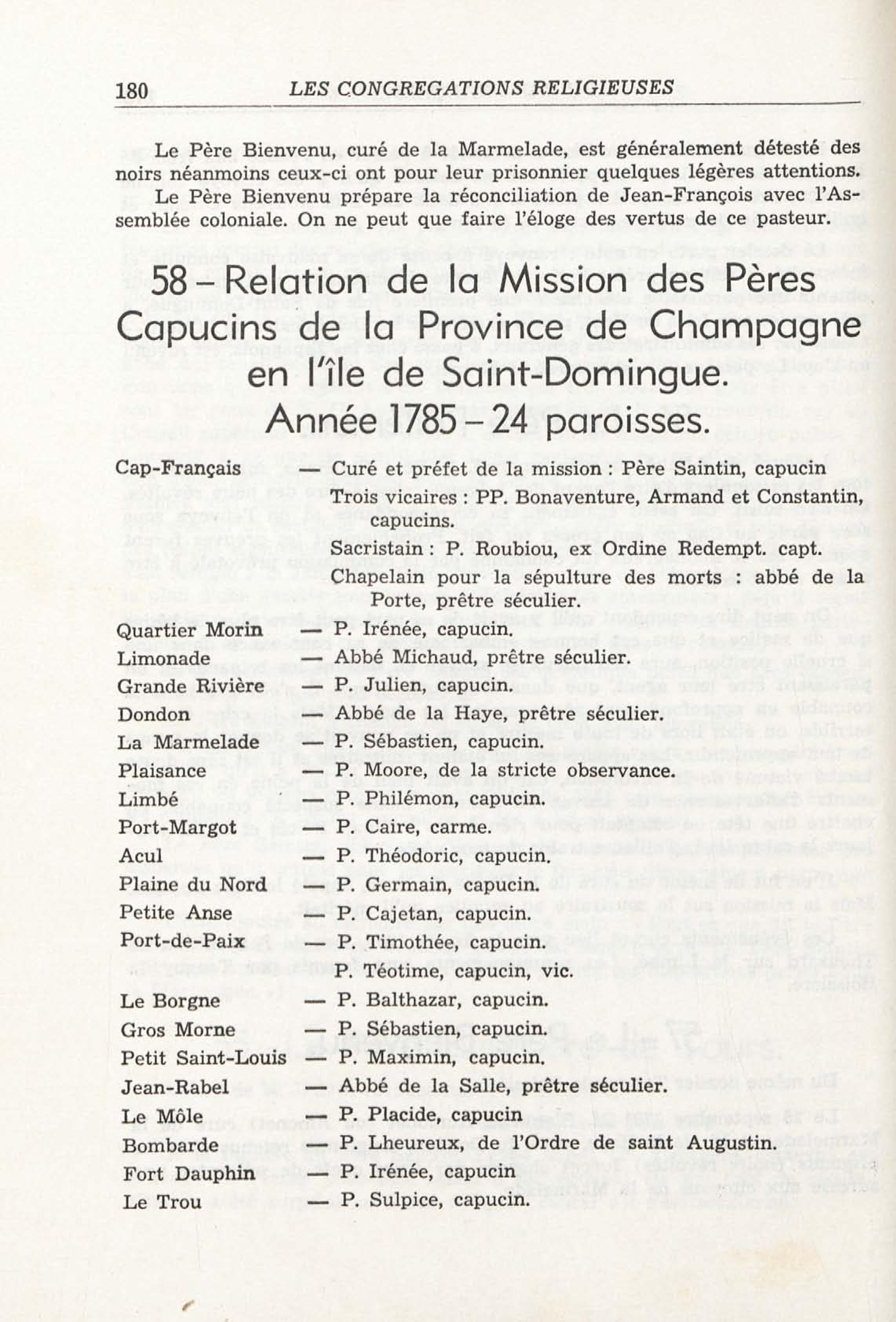 180 LES CONGREGATIONS RELIGIEUSES

Le Père Bienvenu, curé de la Marmelade, est généralement détesté des noirs néanmoins ceux-ci ont pour leur prisonnier quelques légères attentions.

Le Père Bienvenu prépare la réconciliation de Jean-François avec l'Assemblée coloniale. On ne peut que faire l'éloge des vertus de ce pasteur.

58 – Relation de la Mission des Pères Capucins de la Province de Champagne en l'île de Saint-Domingue. Année 1785 – 24 paroisses.

Cap-Français — Curé et préfet de la mission : Père Saintin, capucin
Trois vicaires : PP. Bonaventure, Armand et Constantin, capucins.
Sacristain : P. Roubiou, ex Ordine Redempt. capt.
Chapelain pour la sépulture des morts : abbé de la Porte, prêtre séculier.
Quartier Morin — P. Irénée, capucin.
Limonade — Abbé Michaud, prêtre séculier.
Grande Rivière — P. Julien, capucin.
Dondon — Abbé de la Haye, prêtre séculier.
La Marmelade — P. Sébastien, capucin.
Plaisance — P. Moore, de la stricte observance.
Limbé — P. Philémon, capucin.
Port-Margot — P. Caire, carme.
Acul — P. Théodoric, capucin.
Plaine du Nord — P. Germain, capucin.
Petite Anse — P. Cajetan, capucin.
Port-de-Paix — P. Timothée, capucin.
P. Téotime, capucin, vic.
Le Borgne — P. Balthazar, capucin.
Gros Morne — P. Sébastien, capucin.
Petit Saint-Louis — P. Maximin, capucin.
Jean-Rabel — Abbé de la Salle, prêtre séculier.
Le Môle — P. Placide, capucin
Bombarde — P. Lheureux, de l'Ordre de saint Augustin.
Fort Dauphin — P. Irénée, capucin
Le Trou — P. Sulpice, capucin.